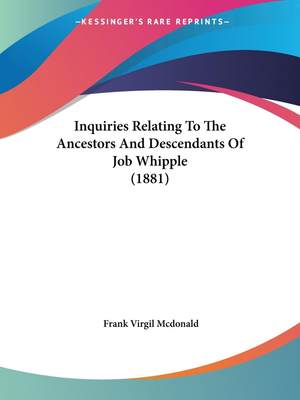 —KESSINGER'S RARE REPRINTS—

Inquiries Relating To The Ancestors And Descendants Of Job Whipple (1881)

Frank Virgil Mcdonald